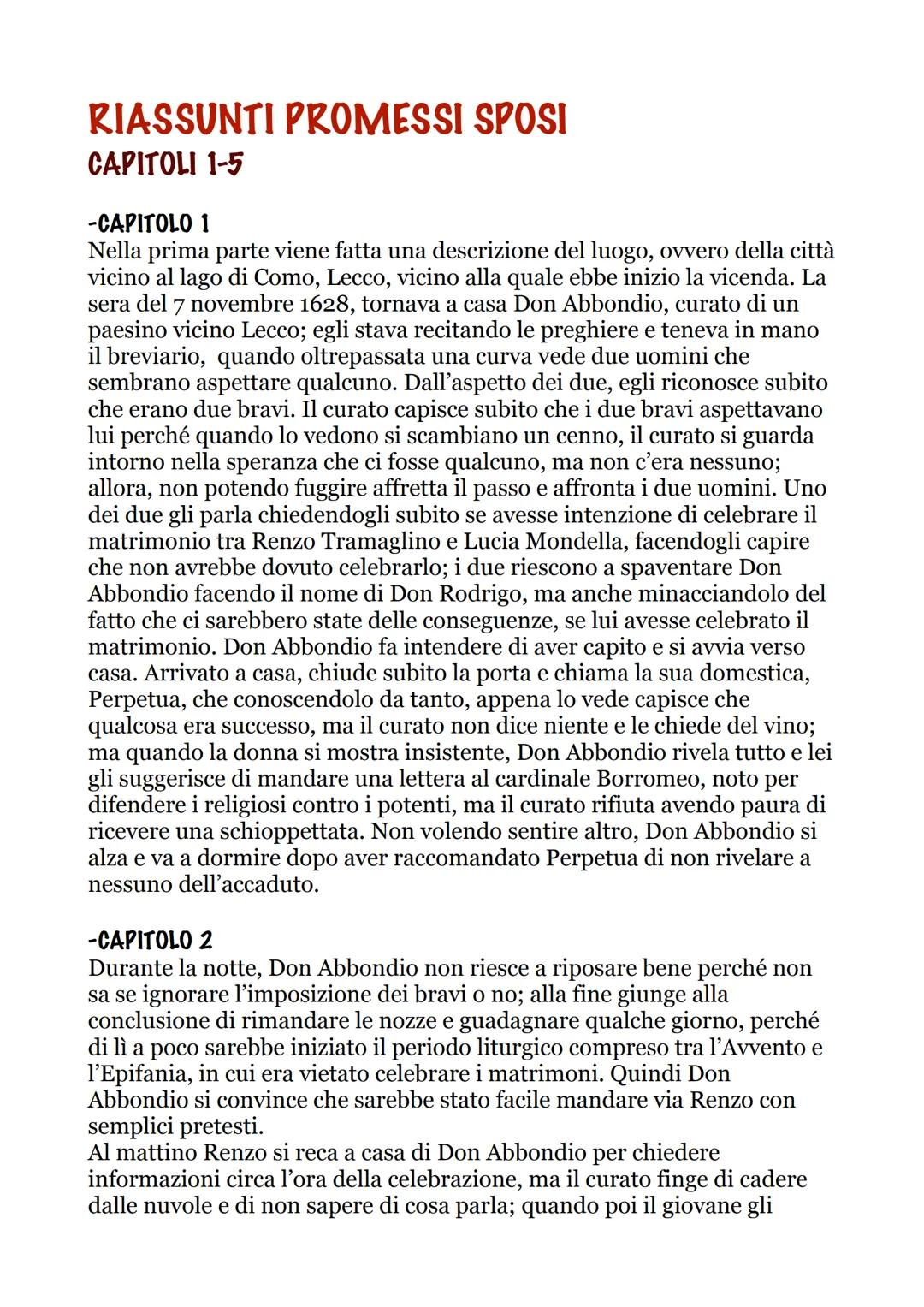 RIASSUNTI PROMESSI SPOSI
CAPITOLI 1-5

-CAPITOLO 1
Nella prima parte viene fatta una descrizione del luogo, ovvero della città vicino al lago di Como, Lecco, vicino alla quale ebbe inizio la vicenda. La sera del 7 novembre 1628, tornava a casa Don Abbondio, curato di un paesino vicino Lecco; egli stava recitando le preghiere e teneva in mano il breviario, quando oltrepassata una curva vede due uomini che sembrano aspettare qualcuno. Dall'aspetto dei due, egli riconosce subito che erano due bravi. Il curato capisce subito che i due bravi aspettavano lui perché quando lo vedono si scambiano un cenno, il curato si guarda intorno nella speranza che ci fosse qualcuno, ma non c'era nessuno; allora, non potendo fuggire affretta il passo e affronta i due uomini. Uno dei due gli parla chiedendogli subito se avesse intenzione di celebrare il matrimonio tra Renzo Tramaglino e Lucia Mondella, facendogli capire che non avrebbe dovuto celebrarlo; i due riescono a spaventare Don Abbondio facendo il nome di Don Rodrigo, ma anche minacciandolo del fatto che ci sarebbero state delle conseguenze, se lui avesse celebrato il matrimonio. Don Abbondio fa intendere di aver capito e si avvia verso casa. Arrivato a casa, chiude subito la porta e chiama la sua domestica, Perpetua, che conoscendolo da tanto, appena lo vede capisce che qualcosa era successo, ma il curato non dice niente e le chiede del vino; ma quando la donna si mostra insistente, Don Abbondio rivela tutto e lei gli suggerisce di mandare una lettera al cardinale Borromeo, noto per difendere i religiosi contro i potenti, ma il curato rifiuta avendo paura di ricevere una schioppettata. Non volendo sentire altro, Don Abbondio si alza e va a dormire dopo aver raccomandato Perpetua di non rivelare a nessuno dell'accaduto.

-CAPITOLO 2
Durante la notte, Don Abbondio non riesce a riposare bene perché non sa se ignorare l'imposizione dei bravi o no; alla fine giunge alla conclusione di rimandare le nozze e guadagnare qualche giorno, perché di lì a poco sarebbe iniziato il periodo liturgico compreso tra l'Avvento e l'Epifania, in cui era vietato celebrare i matrimoni. Quindi Don Abbondio si convince che sarebbe stato facile mandare via Renzo con semplici pretesti.
Al mattino Renzo si reca a casa di Don Abbondio per chiedere informazioni circa l'ora della celebrazione, ma il curato finge di cadere dalle nuvole e di non sapere di cosa parla; quando poi il giovane gli